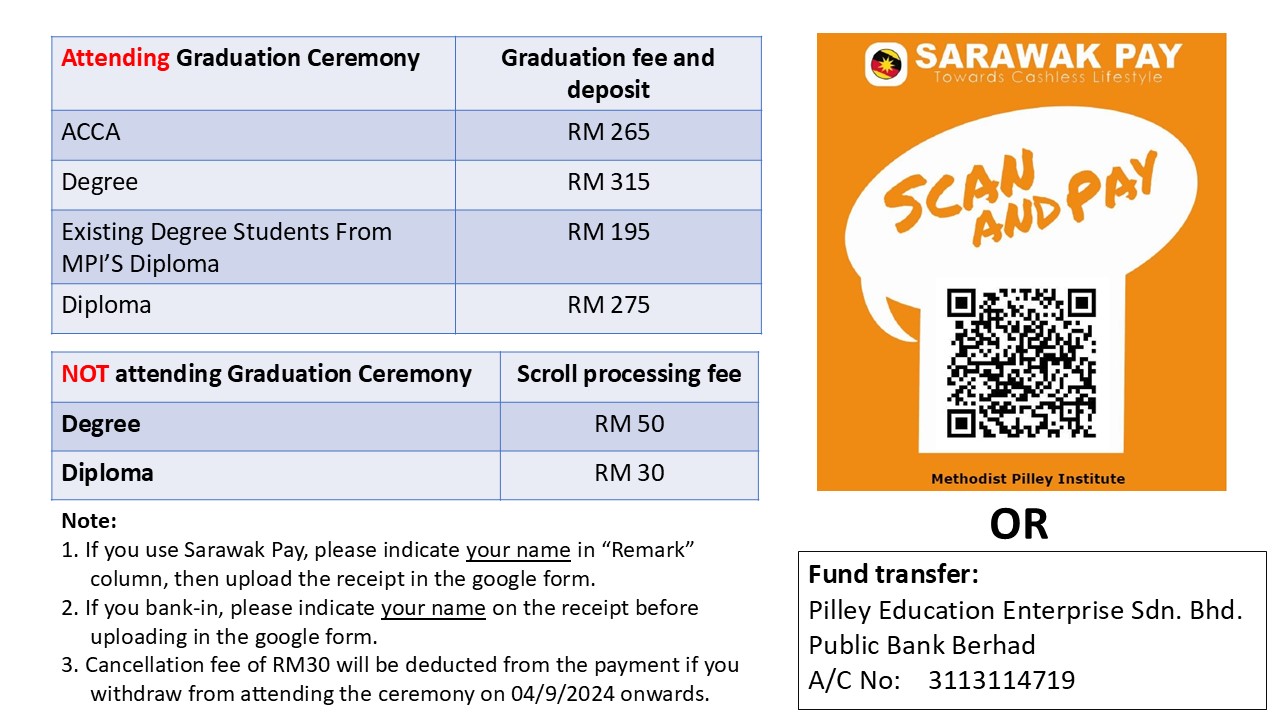 | Attending Graduation Ceremony | Graduation fee and deposit |
|---|---|
| ACCA | RM 265 |
| Degree | RM 315 |
| Existing Degree Students From MPI'S Diploma | RM 195 |
| Diploma | RM 275 |

| NOT attending Graduation Ceremony | Scroll processing fee |
|---|---|
| Degree | RM 50 |
| Diploma | RM 30 |

Note:
1. If you use Sarawak Pay, please indicate your name in "Remark" column, then upload the receipt in the google form.
2. If you bank-in, please indicate your name on the receipt before uploading in the google form.
3. Cancellation fee of RM30 will be deducted from the payment if you withdraw from attending the ceremony on 04/9/2024 onwards.

SARAWAK PAY
Towards Cashless Lifestyle

SCAN AND PAY

Methodist Pilley Institute

OR

Fund transfer:
Pilley Education Enterprise Sdn. Bhd.
Public Bank Berhad
A/C No: 3113114719